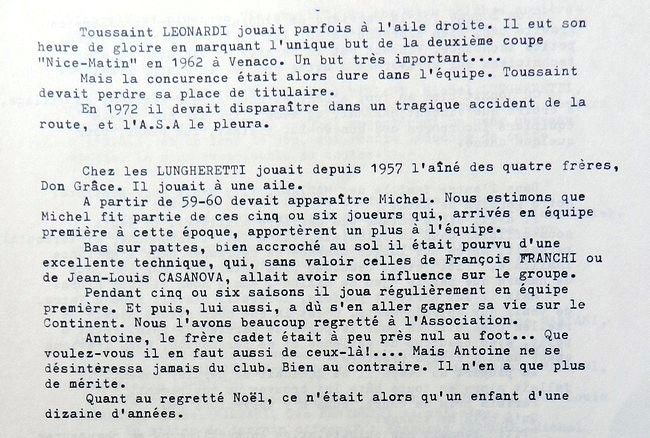 Toussaint LEONARDI jouait parfois à l'aile droite. Il eut son heure de gloire en marquant l'unique but de la deuxième coupe "Nice-Matin" en 1962 à Venaco. Un but très important....

Mais la concurence était alors dure dans l'équipe. Toussaint devait perdre sa place de titulaire.

En 1972 il devait disparaître dans un tragique accident de la route, et l'A.S.A le pleura.

Chez les LUNGHERETTI jouait depuis 1957 l'aîné des quatre frères, Don Grâce. Il jouait à une aile.

A partir de 59-60 devait apparaître Michel. Nous estimons que Michel fit partie de ces cinq ou six joueurs qui, arrivés en équipe première à cette époque, apportèrent un plus à l'équipe.

Bas sur pattes, bien accroché au sol il était pourvu d'une excellente technique, qui, sans valoir celles de François FRANCHI ou de Jean-Louis CASANOVA, allait avoir son influence sur le groupe.

Pendant cinq ou six saisons il joua régulièrement en équipe première. Et puis, lui aussi, a dû s'en aller gagner sa vie sur le Continent. Nous l'avons beaucoup regretté à l'Association.

Antoine, le frère cadet était à peu près nul au foot... Que voulez-vous il en faut aussi de ceux-là!.... Mais Antoine ne se désintèressa jamais du club. Bien au contraire. Il n'en a que plus de mérite.

Quant au regretté Noël, ce n'était alors qu'un enfant d'une dizaine d'années.